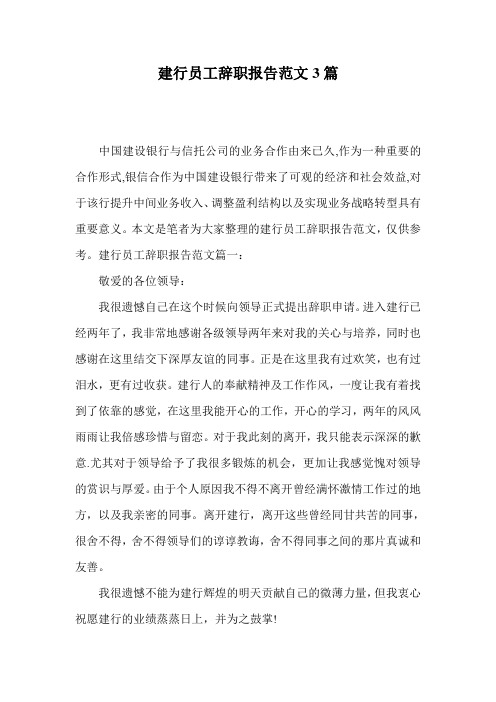 建行员工辞职报告范文 3 篇

中国建设银行与信托公司的业务合作由来已久,作为一种重要的合作形式,银信合作为中国建设银行带来了可观的经济和社会效益,对于该行提升中间业务收入、调整盈利结构以及实现业务战略转型具有重要意义。本文是笔者为大家整理的建行员工辞职报告范文，仅供参考。建行员工辞职报告范文篇一：

敬爱的各位领导：

我很遗憾自己在这个时候向领导正式提出辞职申请。进入建行已经两年了，我非常地感谢各级领导两年来对我的关心与培养，同时也感谢在这里结交下深厚友谊的同事。正是在这里我有过欢笑，也有过泪水，更有过收获。建行人的奉献精神及工作作风，一度让我有着找到了依靠的感觉，在这里我能开心的工作，开心的学习，两年的风风雨雨让我倍感珍惜与留恋。对于我此刻的离开，我只能表示深深的歉意.尤其对于领导给予了我很多锻炼的机会，更加让我感觉愧对领导的赏识与厚爱。由于个人原因我不得不离开曾经满怀激情工作过的地方，以及我亲密的同事。离开建行，离开这些曾经同甘共苦的同事，很舍不得，舍不得领导们的谆谆教诲，舍不得同事之间的那片真诚和友善。

我很遗憾不能为建行辉煌的明天贡献自己的微薄力量，但我衷心祝愿建行的业绩蒸蒸日上，并为之鼓掌!